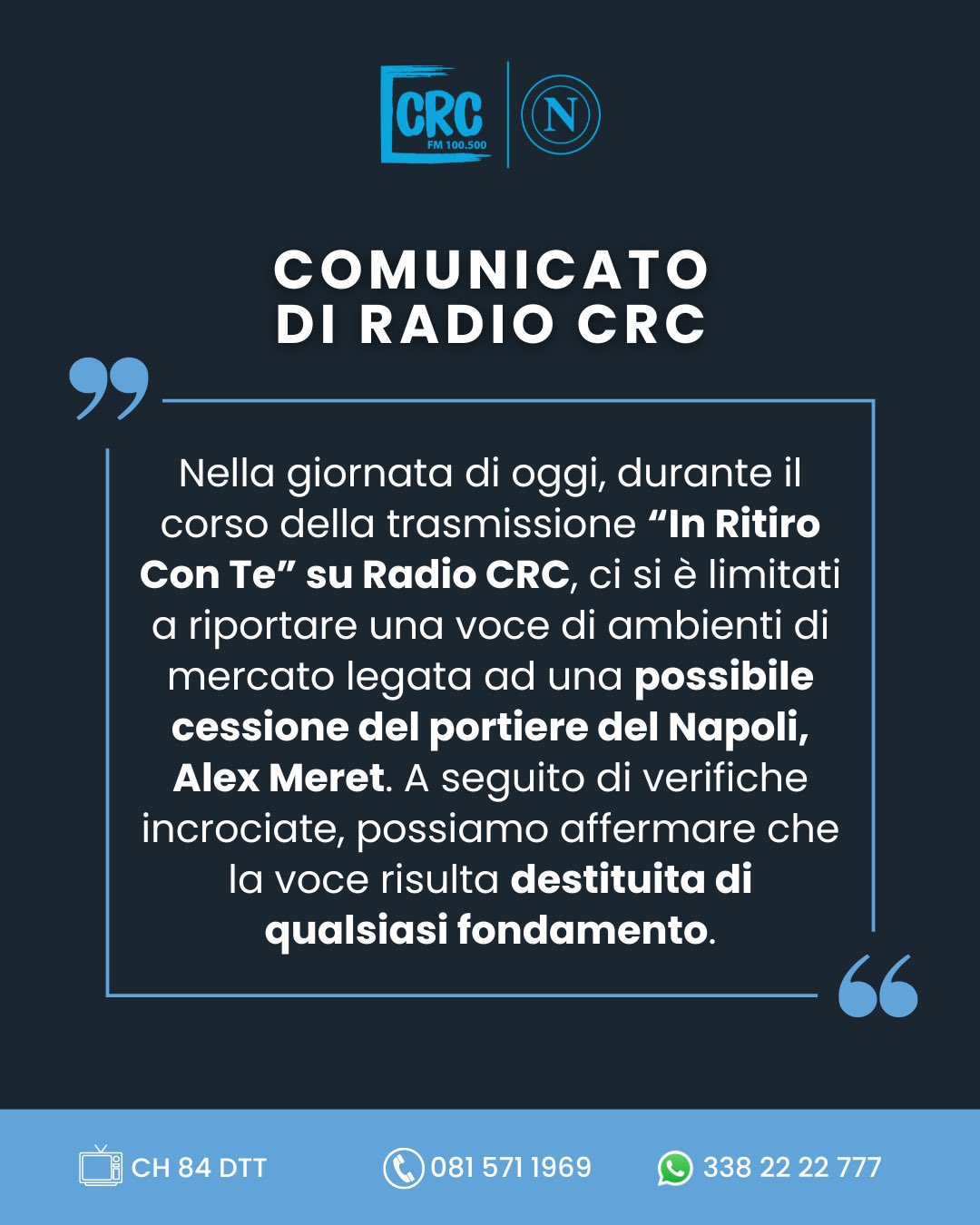 CRC
FM 100.500

N

COMUNICATO
DI RADIO CRC

Nella giornata di oggi, durante il corso della trasmissione “In Ritiro Con Te” su Radio CRC, ci si è limitati a riportare una voce di ambienti di mercato legata ad una possibile cessione del portiere del Napoli, Alex Meret. A seguito di verifiche incrociate, possiamo affermare che la voce risulta destituita di qualsiasi fondamento.

CH 84 DTT
081 571 1969
338 22 22 777